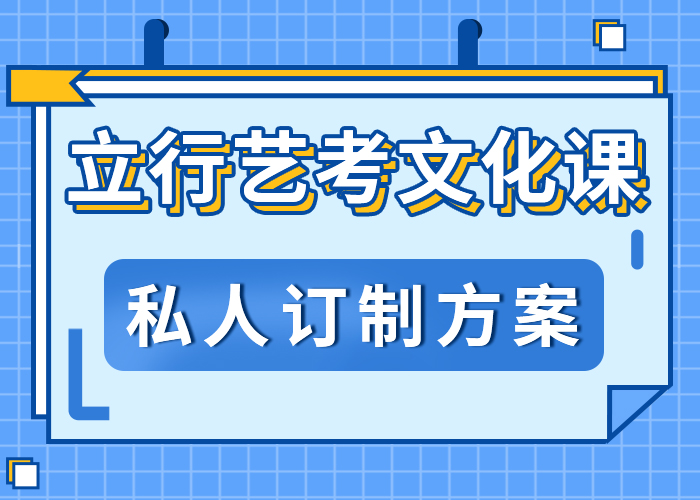 立行艺考文化课

私人订制方案